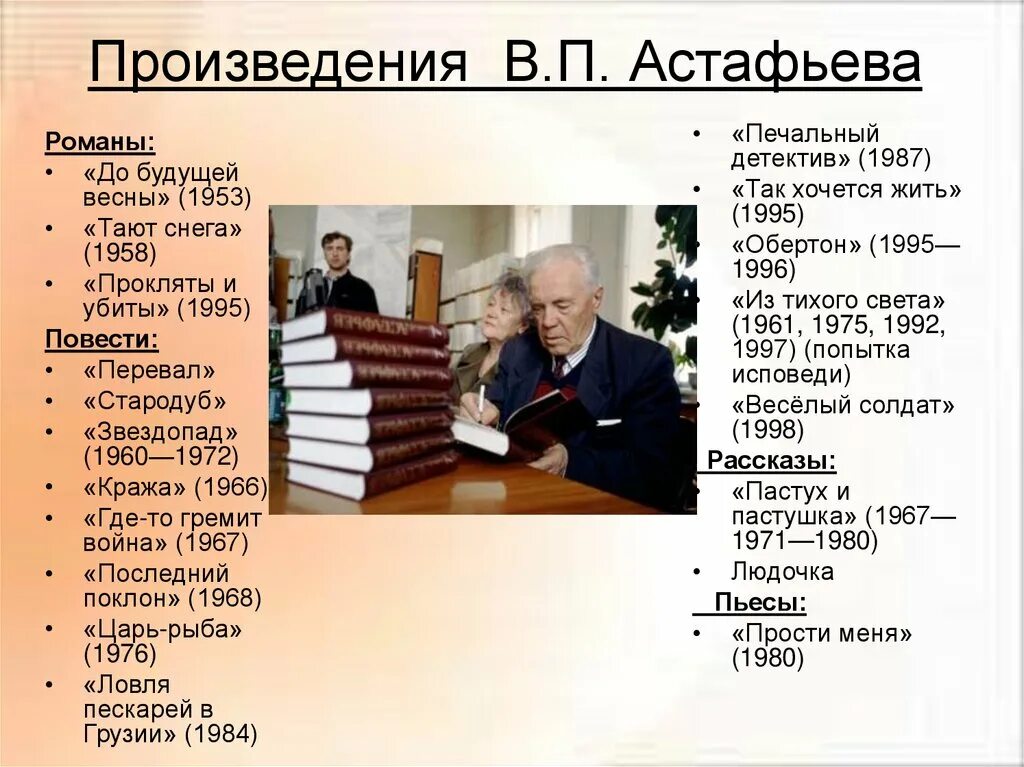 Произведения В.П. Астафьева

Романы:
• «До будущей весны» (1953)
• «Тают снега» (1958)
• «Прокляты и убиты» (1995)

Повести:
• «Перевал»
• «Стародуб»
• «Звездопад» (1960—1972)
• «Кража» (1966)
• «Где-то гремит война» (1967)
• «Последний поклон» (1968)
• «Царь-рыба» (1976)
• «Ловля пескарей в Грузии» (1984)
• «Печальный детектив» (1987)
• «Так хочется жить» (1995)
• «Обертон» (1995—1996)
• «Из тихого света» (1961, 1975, 1992, 1997) (попытка исповеди)
• «Весёлый солдат» (1998)

Рассказы:
• «Пастух и пастушка» (1967—1971—1980)
• Людочка

Пьесы:
• «Прости меня» (1980)